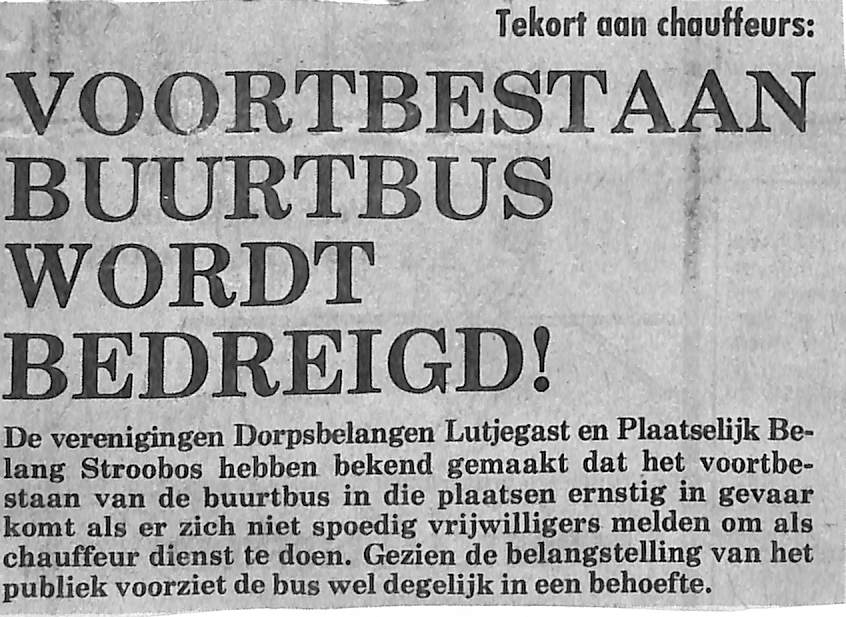 Tekort aan chauffeurs:

VOORTBESTAAN BUURTBUS WORDT BEDREIGD!

De verenigingen Dorpsbelangen Lutjegast en Plaatselijk Belang Stroobos hebben bekend gemaakt dat het voortbestaan van de buurtbus in die plaatsen ernstig in gevaar komt als er zich niet spoedig vrijwilligers melden om als chauffeur dienst te doen. Gezien de belangstelling van het publiek voorziet de bus wel degelijk in een behoefte.